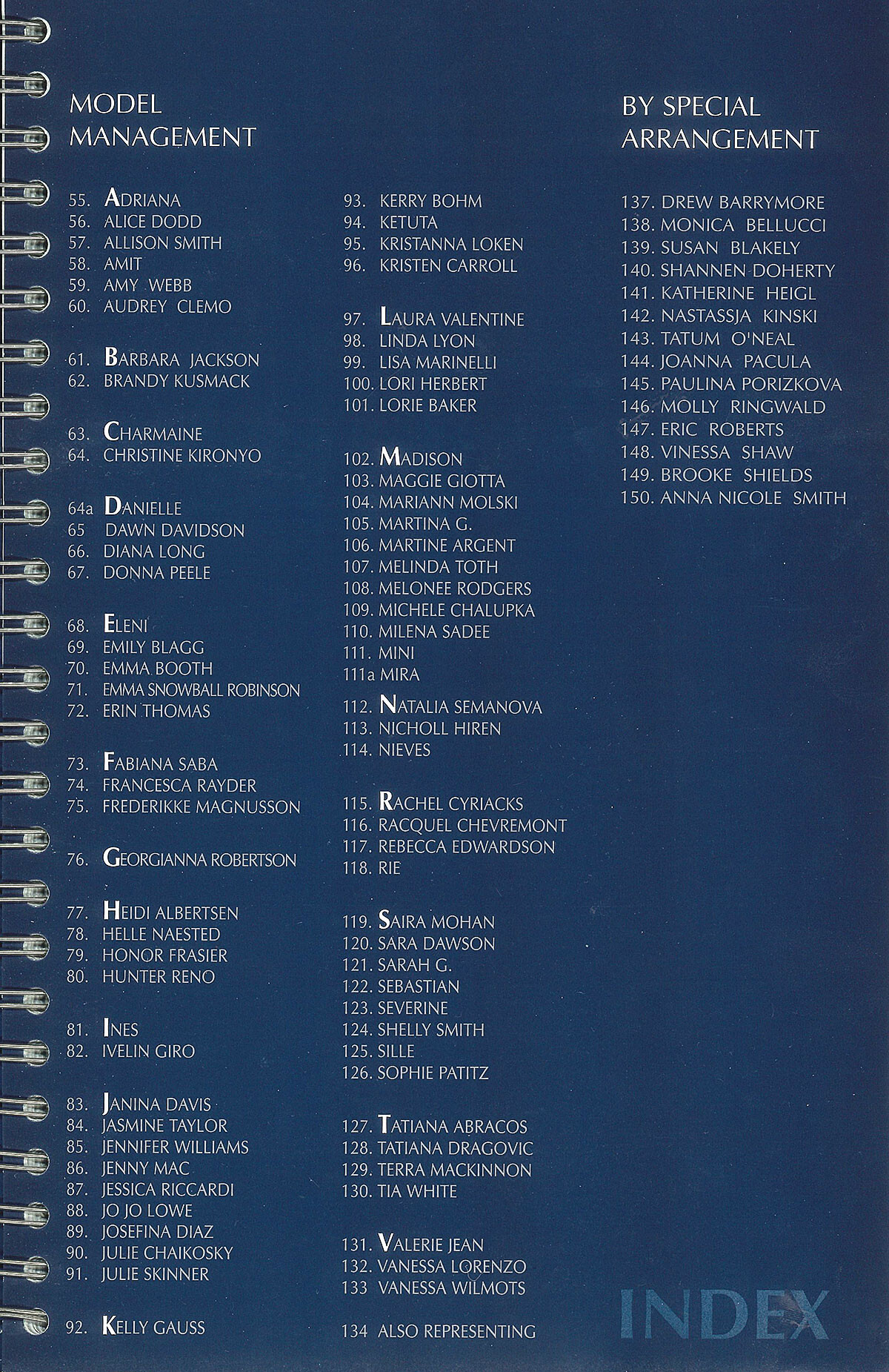 MODEL MANAGEMENT

55. ADRIANA
56. ALICE DODD
57. ALLISON SMITH
58. AMIT
59. AMY WEBB
60. AUDREY CLEMO

61. BARBARA JACKSON
62. BRANDY KUSMACK

63. CHARMAINE
64. CHRISTINE KIRONYO

64a DANIELLE
65 DAWN DAVIDSON
66. DIANA LONG
67. DONNA PEELE

68. ELENI
69. EMILY BLAGG
70. EMMA BOOTH
71. EMMA SNOWBALL ROBINSON
72. ERIN THOMAS

73. FABIANA SABA
74. FRANCESCA RAYDER
75. FREDERIKKE MAGNUSSON

76. GEORGIANNA ROBERTSON

77. HEIDI ALBERTSEN
78. HELLE NAESTED
79. HONOR FRASIER
80. HUNTER RENO

81. INES
82. IVELIN GIRO

83. JANINA DAVIS
84. JASMINE TAYLOR
85. JENNIFER WILLIAMS
86. JENNY MAC
87. JESSICA RICCARDI
88. JO JO LOWE
89. JOSEFINA DIAZ
90. JULIE CHAIKOSKY
91. JULIE SKINNER

92. KELLY GAUSS

93. KERRY BOHM
94. KETUTA
95. KRISTANNA LOKEN
96. KRISTEN CARROLL

97. LAURA VALENTINE
98. LINDA LYON
99. LISA MARINELLI
100. LORI HERBERT
101. LORIE BAKER

102. MADISON
103. MAGGIE GIOTTA
104. MARIANN MOLSKI
105. MARTINA G.
106. MARTINE ARGENT
107. MELINDA TOTH
108. MELONEE RODGERS
109. MICHELE CHALUPKA
110. MILENA SADEE
111. MINI
111a MIRA

112. NATALIA SEMANOVA
113. NICHOLL HIREN
114. NIEVES

115. RACHEL CYRIACKS
116. RACQUEL CHEVREMONT
117. REBECCA EDWARDSON
118. RIE

119. SAIRA MOHAN
120. SARA DAWSON
121. SARAH G.
122. SEBASTIAN
123. SEVERINE
124. SHELLY SMITH
125. SILLE
126. SOPHIE PATITZ

127. TATIANA ABRACOS
128. TATIANA DRAGOVIC
129. TERRA MACKINNON
130. TIA WHITE

131. VALERIE JEAN
132. VANESSA LORENZO
133 VANESSA WILMOTS

134 ALSO REPRESENTING

BY SPECIAL ARRANGEMENT

137. DREW BARRYMORE
138. MONICA BELLUCCI
139. SUSAN BLAKELY
140. SHANNEN DOHERTY
141. KATHERINE HEIGL
142. NASTASSJA KINSKI
143. TATUM O'NEAL
144. JOANNA PACULA
145. PAULINA PORIZKOVA
146. MOLLY RINGWALD
147. ERIC ROBERTS
148. VINESSA SHAW
149. BROOKE SHIELDS
150. ANNA NICOLE SMITH

INDEX